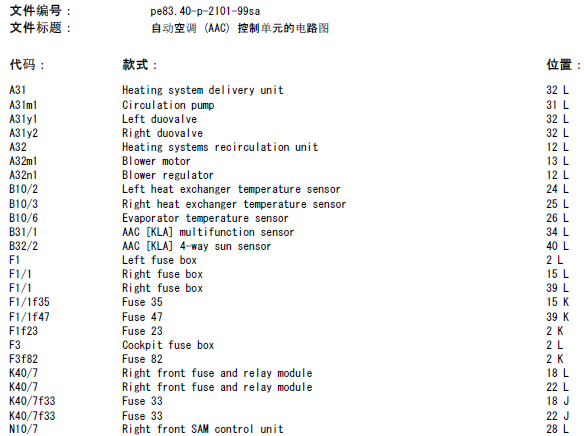 文件编号：　pe83.40-p-2101-99sa
文件标题：　自动空调（AAC）控制单元的电路图

| 代码： | 款式： | 位置： |
|---|---|---|
| A31 | Heating system delivery unit | 32 L |
| A31m1 | Circulation pump | 31 L |
| A31y1 | Left duovalve | 32 L |
| A31y2 | Right duovalve | 32 L |
| A32 | Heating systems recirculation unit | 12 L |
| A32m1 | Blower motor | 13 L |
| A32n1 | Blower regulator | 12 L |
| B10/2 | Left heat exchanger temperature sensor | 24 L |
| B10/3 | Right heat exchanger temperature sensor | 25 L |
| B10/6 | Evaporator temperature sensor | 26 L |
| B31/1 | AAC [KLA] multifunction sensor | 34 L |
| B32/2 | AAC [KLA] 4-way sun sensor | 40 L |
| F1 | Left fuse box | 2 L |
| F1/1 | Right fuse box | 15 L |
| F1/1 | Right fuse box | 39 L |
| F1/1f35 | Fuse 35 | 15 K |
| F1/1f47 | Fuse 47 | 39 K |
| F1f23 | Fuse 23 | 2 K |
| F3 | Cockpit fuse box | 2 L |
| F3f82 | Fuse 82 | 2 K |
| K40/7 | Right front fuse and relay module | 18 L |
| K40/7 | Right front fuse and relay module | 22 L |
| K40/7f33 | Fuse 33 | 18 J |
| K40/7f33 | Fuse 33 | 22 J |
| N10/7 | Right front SAM control unit | 28 L |